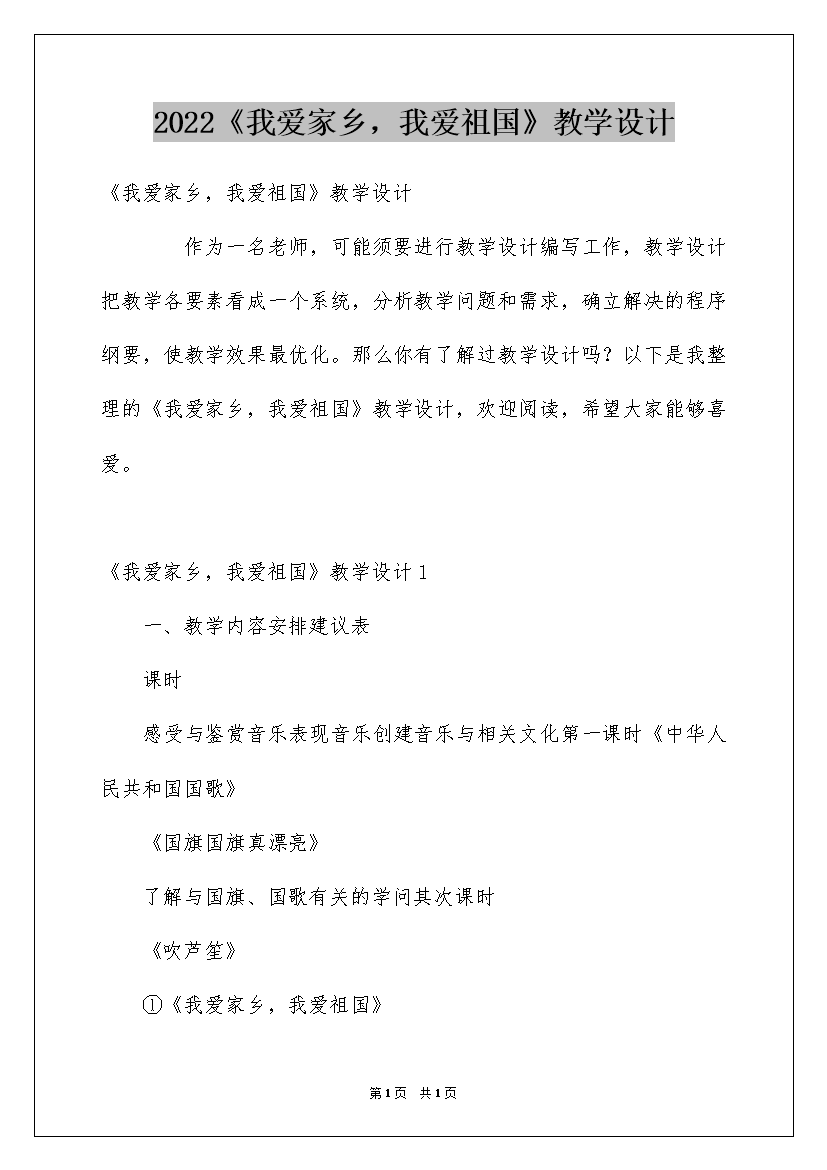 2022《我爱家乡，我爱祖国》教学设计

《我爱家乡，我爱祖国》教学设计

作为一名老师，可能须要进行教学设计编写工作，教学设计把教学各要素看成一个系统，分析教学问题和需求，确立解决的程序纲要，使教学效果最优化。那么你有了解过教学设计吗？以下是我整理的《我爱家乡，我爱祖国》教学设计，欢迎阅读，希望大家能够喜爱。

《我爱家乡，我爱祖国》教学设计1

一、教学内容安排建议表

课时

感受与鉴赏音乐表现音乐创建音乐与相关文化第一课时《中华人民共和国国歌》

《国旗国旗真漂亮》

了解与国旗、国歌有关的学问其次课时

《吹芦笙》

①《我爱家乡，我爱祖国》

第1页 共1页